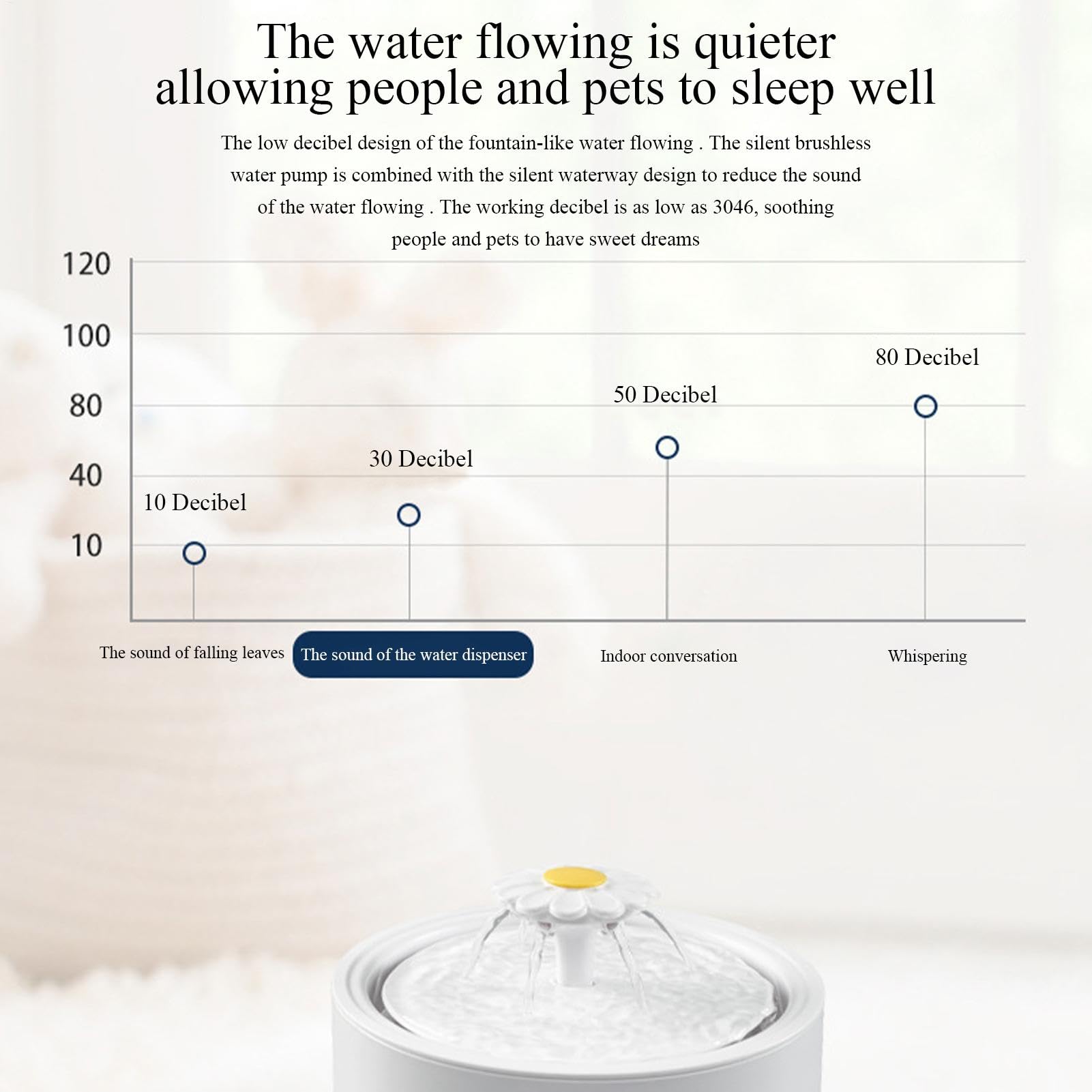 The water flowing is quieter allowing people and pets to sleep well

The low decibel design of the fountain-like water flowing . The silent brushless water pump is combined with the silent waterway design to reduce the sound of the water flowing . The working decibel is as low as 3046, soothing people and pets to have sweet dreams

120
100
80
40
10

10 Decibel
30 Decibel
50 Decibel
80 Decibel

The sound of falling leaves
The sound of the water dispenser
Indoor conversation
Whispering